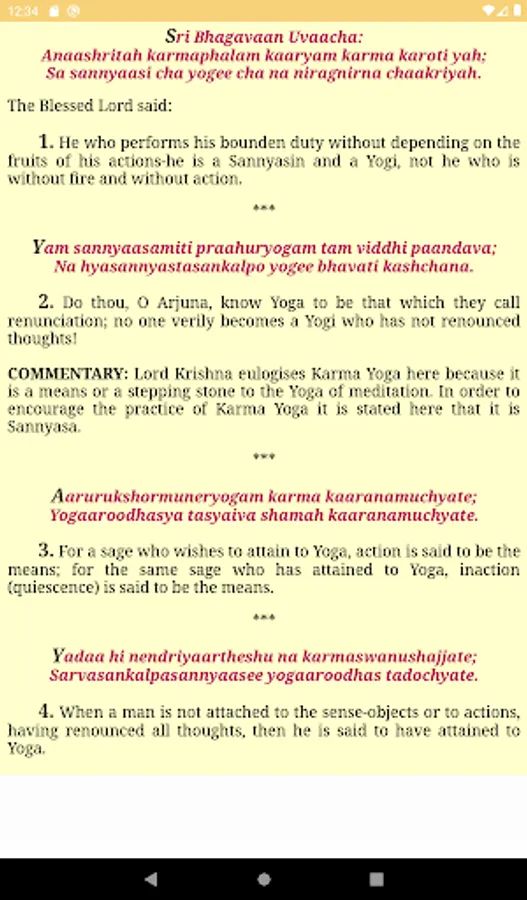 12:34

Sri Bhagavaan Uvaacha:
Anaashritah karmaphalam kaaryam karma karoti yah;
Sa sannyaasi cha yogee cha na niragnirna chaakriyah.

The Blessed Lord said:

1. He who performs his bounden duty without depending on the fruits of his actions-he is a Sannyasin and a Yogi, not he who is without fire and without action.

***

Yam sannyaasamiti praahuryogam tam viddhi paandava;
Na hyasannyastasankalpo yogee bhavati kashchana.

2. Do thou, O Arjuna, know Yoga to be that which they call renunciation; no one verily becomes a Yogi who has not renounced thoughts!

COMMENTARY: Lord Krishna eulogises Karma Yoga here because it is a means or a stepping stone to the Yoga of meditation. In order to encourage the practice of Karma Yoga it is stated here that it is Sannyasa.

***

Aarurukshormuneryogam karma kaaranamuchyate;
Yogaaroodhasya tasyaiva shamah kaaranamuchyate.

3. For a sage who wishes to attain to Yoga, action is said to be the means; for the same sage who has attained to Yoga, inaction (quiescence) is said to be the means.

***

Yadaa hi nendriyaartheshu na karmaswanushajjate;
Sarvasankalpasannyaasee yogaaroodhas tadochyate.

4. When a man is not attached to the sense-objects or to actions, having renounced all thoughts, then he is said to have attained to Yoga.